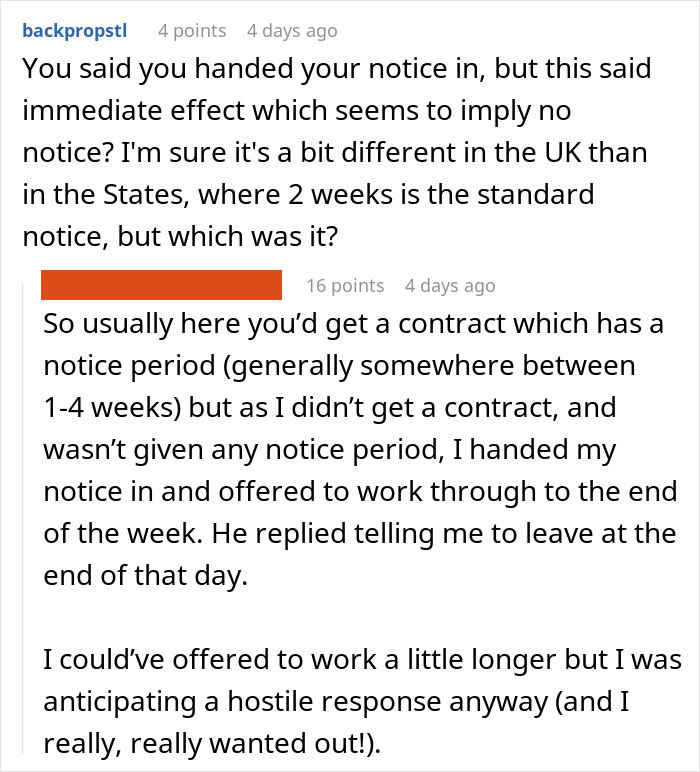 backpropstl 4 points 4 days ago
You said you handed your notice in, but this said immediate effect which seems to imply no notice? I'm sure it's a bit different in the UK than in the States, where 2 weeks is the standard notice, but which was it?

16 points 4 days ago
So usually here you'd get a contract which has a notice period (generally somewhere between 1-4 weeks) but as I didn't get a contract, and wasn't given any notice period, I handed my notice in and offered to work through to the end of the week. He replied telling me to leave at the end of that day.

I could've offered to work a little longer but I was anticipating a hostile response anyway (and I really, really wanted out!).